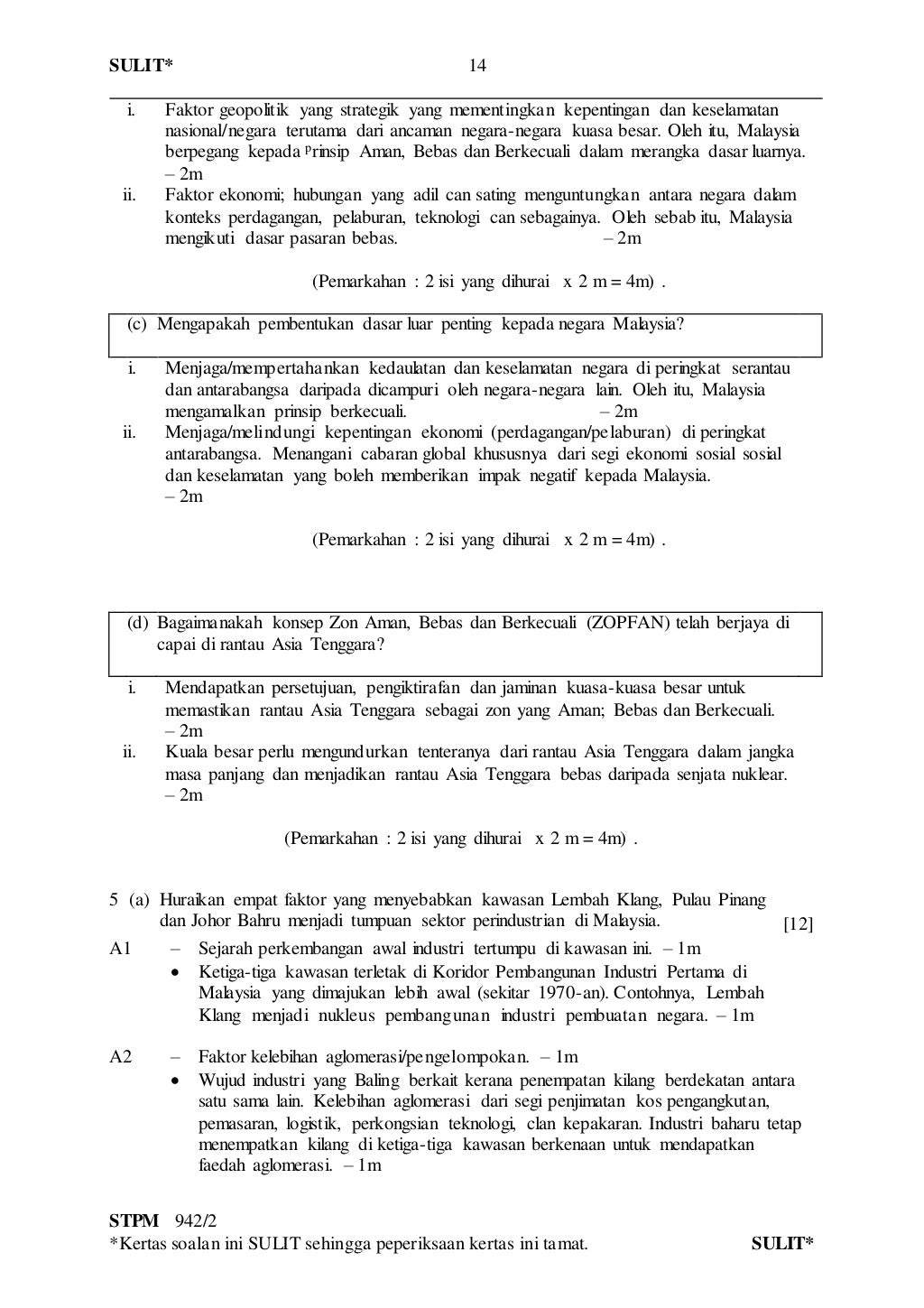 SULIT* 14

i. Faktor geopolitik yang strategik yang mementingkan kepentingan dan keselamatan nasional/negara terutama dari ancaman negara-negara kuasa besar. Oleh itu, Malaysia berpegang kepada prinsip Aman, Bebas dan Berkecuali dalam merangka dasar luarnya. – 2m
ii. Faktor ekonomi; hubungan yang adil can sating menguntungkan antara negara dalam konteks perdagangan, pelaburan, teknologi can sebagainya. Oleh sebab itu, Malaysia mengikuti dasar pasaran bebas. – 2m

(Pemarkahan : 2 isi yang dihurai x 2 m = 4m) .

(c) Mengapakah pembentukan dasar luar penting kepada negara Malaysia?

i. Menjaga/mempertahankan kedaulatan dan keselamatan negara di peringkat serantau dan antarabangsa daripada dicampuri oleh negara-negara lain. Oleh itu, Malaysia mengamalkan prinsip berkecuali. – 2m
ii. Menjaga/melindungi kepentingan ekonomi (perdagangan/pelaburan) di peringkat antarabangsa. Menangani cabaran global khususnya dari segi ekonomi sosial sosial dan keselamatan yang boleh memberikan impak negatif kepada Malaysia. – 2m

(Pemarkahan : 2 isi yang dihurai x 2 m = 4m) .

(d) Bagaimanakah konsep Zon Aman, Bebas dan Berkecuali (ZOPFAN) telah berjaya di capai di rantau Asia Tenggara?

i. Mendapatkan persetujuan, pengiktirafan dan jaminan kuasa-kuasa besar untuk memastikan rantau Asia Tenggara sebagai zon yang Aman; Bebas dan Berkecuali. – 2m
ii. Kuala besar perlu mengundurkan tenteranya dari rantau Asia Tenggara dalam jangka masa panjang dan menjadikan rantau Asia Tenggara bebas daripada senjata nuklear. – 2m

(Pemarkahan : 2 isi yang dihurai x 2 m = 4m) .

5 (a) Huraikan empat faktor yang menyebabkan kawasan Lembah Klang, Pulau Pinang dan Johor Bahru menjadi tumpuan sektor perindustrian di Malaysia. [12]

A1 – Sejarah perkembangan awal industri tertumpu di kawasan ini. – 1m
• Ketiga-tiga kawasan terletak di Koridor Pembangunan Industri Pertama di Malaysia yang dimajukan lebih awal (sekitar 1970-an). Contohnya, Lembah Klang menjadi nukleus pembangunan industri pembuatan negara. – 1m

A2 – Faktor kelebihan aglomerasi/pengelompokan. – 1m
• Wujud industri yang Baling berkait kerana penempatan kilang berdekatan antara satu sama lain. Kelebihan aglomerasi dari segi penjimatan kos pengangkutan, pemasaran, logistik, perkongsian teknologi, clan kepakaran. Industri baharu tetap menempatkan kilang di ketiga-tiga kawasan berkenaan untuk mendapatkan faedah aglomerasi. – 1m

STPM 942/2
*Kertas soalan ini SULIT sehingga peperiksaan kertas ini tamat. SULIT*